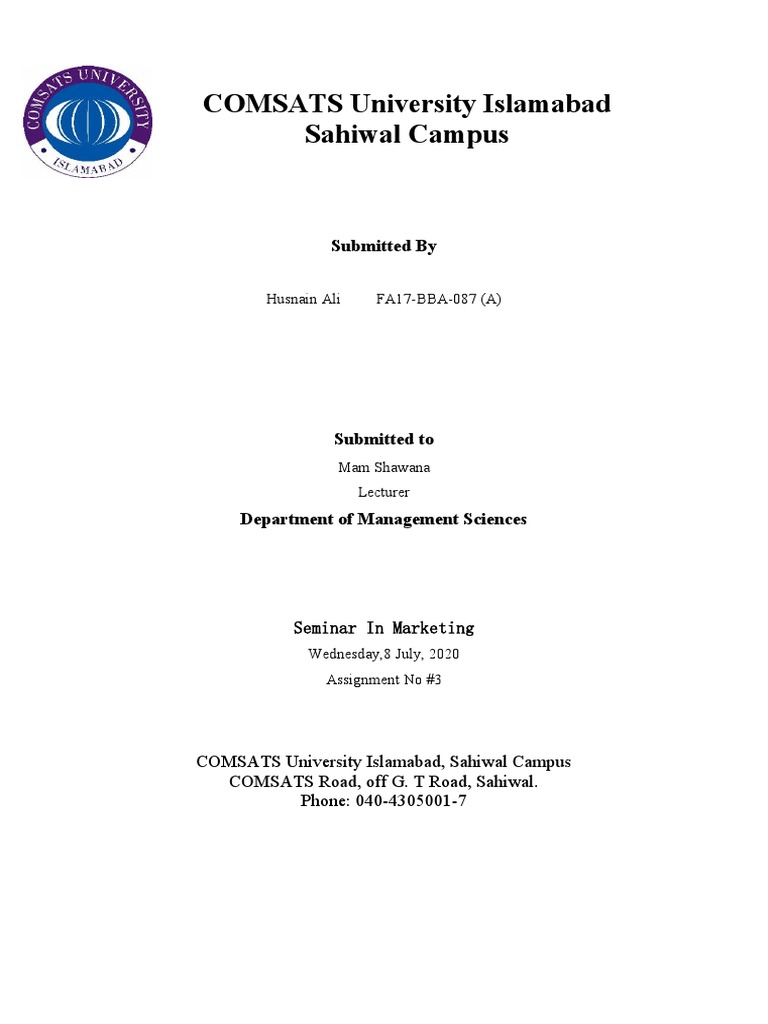 COMSATS UNIVERSITY
ISLAMABAD

COMSATS University Islamabad
Sahiwal Campus

Submitted By

Husnain Ali FA17-BBA-087 (A)

Submitted to

Mam Shawana

Lecturer

Department of Management Sciences

Seminar In Marketing

Wednesday,8 July, 2020

Assignment No #3

COMSATS University Islamabad, Sahiwal Campus
COMSATS Road, off G. T Road, Sahiwal.
Phone: 040-4305001-7